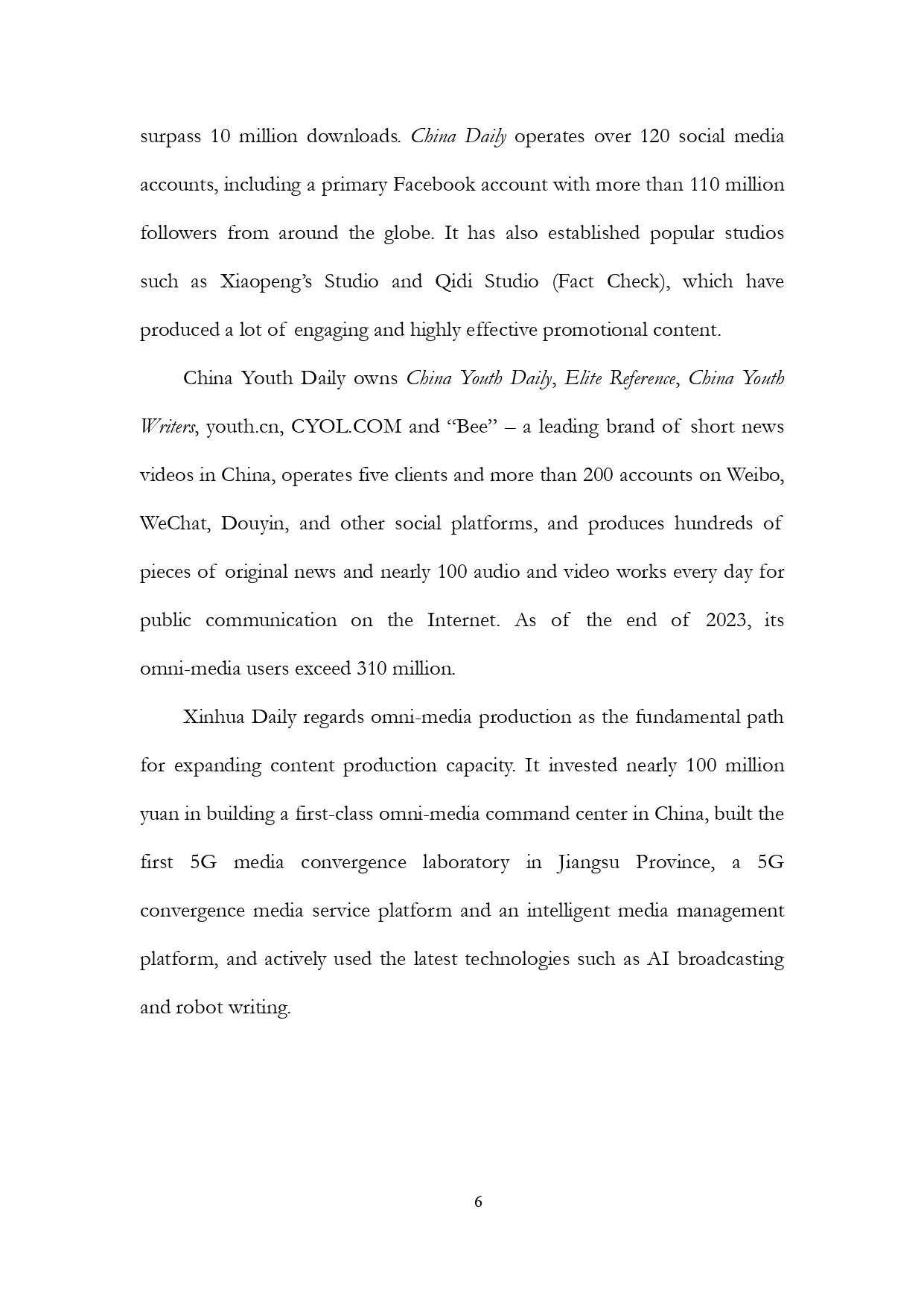 surpass 10 million downloads. China Daily operates over 120 social media accounts, including a primary Facebook account with more than 110 million followers from around the globe. It has also established popular studios such as Xiaopeng's Studio and Qidi Studio (Fact Check), which have produced a lot of engaging and highly effective promotional content.

China Youth Daily owns China Youth Daily, Elite Reference, China Youth Writers, youth.cn, CYOL.COM and "Bee" – a leading brand of short news videos in China, operates five clients and more than 200 accounts on Weibo, WeChat, Douyin, and other social platforms, and produces hundreds of pieces of original news and nearly 100 audio and video works every day for public communication on the Internet. As of the end of 2023, its omni-media users exceed 310 million.

Xinhua Daily regards omni-media production as the fundamental path for expanding content production capacity. It invested nearly 100 million yuan in building a first-class omni-media command center in China, built the first 5G media convergence laboratory in Jiangsu Province, a 5G convergence media service platform and an intelligent media management platform, and actively used the latest technologies such as AI broadcasting and robot writing.

6